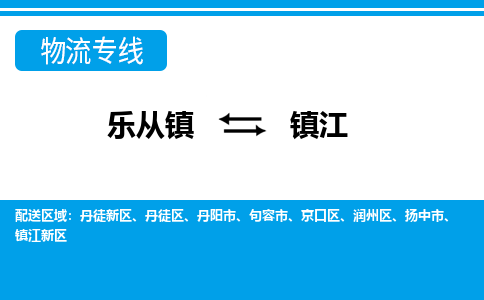 物流专线

乐从镇 镇江

配送区域：丹徒新区、丹徒区、丹阳市、句容市、京口区、润州区、扬中市、镇江新区